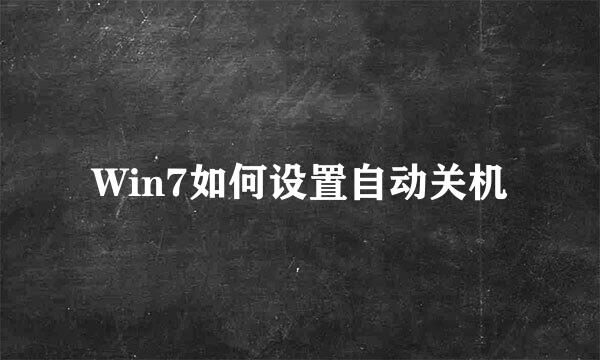 Win7如何设置自动关机